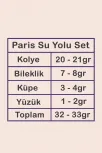 | Paris Su Yolu Set | |
|---|---|
| Kolye | 20 - 21gr |
| Bileklik | 7 - 8gr |
| Küpe | 3 - 4gr |
| Yüzük | 1 - 2gr |
| Toplam | 32 - 33gr |